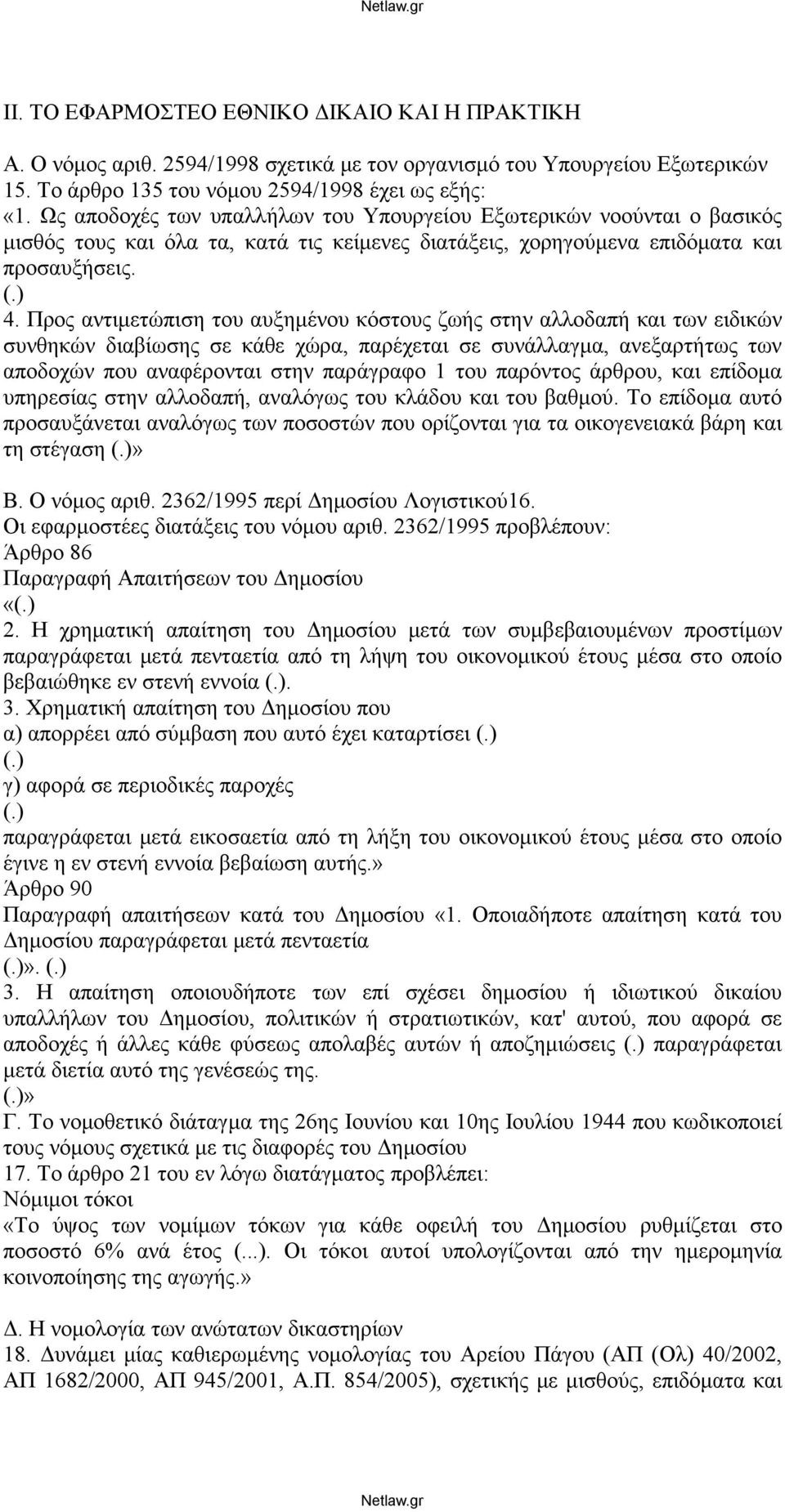 Netlaw.gr

ΙΙ. ΤΟ ΕΦΑΡΜΟΣΤΕΟ ΕΘΝΙΚΟ ΔΙΚΑΙΟ ΚΑΙ Η ΠΡΑΚΤΙΚΗ

Α. Ο νόμος αριθ. 2594/1998 σχετικά με τον οργανισμό του Υπουργείου Εξωτερικών
15. Το άρθρο 135 του νόμου 2594/1998 έχει ως εξής:
«1. Ως αποδοχές των υπαλλήλων του Υπουργείου Εξωτερικών νοούνται ο βασικός μισθός τους και όλα τα, κατά τις κείμενες διατάξεις, χορηγούμενα επιδόματα και προσαυξήσεις.
(.)
4. Προς αντιμετώπιση του αυξημένου κόστους ζωής στην αλλοδαπή και των ειδικών συνθηκών διαβίωσης σε κάθε χώρα, παρέχεται σε συνάλλαγμα, ανεξαρτήτως των αποδοχών που αναφέρονται στην παράγραφο 1 του παρόντος άρθρου, και επίδομα υπηρεσίας στην αλλοδαπή, αναλόγως του κλάδου και του βαθμού. Το επίδομα αυτό προσαυξάνεται αναλόγως των ποσοστών που ορίζονται για τα οικογενειακά βάρη και τη στέγαση (.)»

Β. Ο νόμος αριθ. 2362/1995 περί Δημοσίου Λογιστικού16.
Οι εφαρμοστέες διατάξεις του νόμου αριθ. 2362/1995 προβλέπουν:
Άρθρο 86
Παραγραφή Απαιτήσεων του Δημοσίου
«(.)
2. Η χρηματική απαίτηση του Δημοσίου μετά των συμβεβαιουμένων προστίμων παραγράφεται μετά πενταετία από τη λήψη του οικονομικού έτους μέσα στο οποίο βεβαιώθηκε εν στενή εννοία (.).
3. Χρηματική απαίτηση του Δημοσίου που
α) απορρέει από σύμβαση που αυτό έχει καταρτίσει (.)
(.)
γ) αφορά σε περιοδικές παροχές
(.)
παραγράφεται μετά εικοσαετία από τη λήξη του οικονομικού έτους μέσα στο οποίο έγινε η εν στενή εννοία βεβαίωση αυτής.»
Άρθρο 90
Παραγραφή απαιτήσεων κατά του Δημοσίου «1. Οποιαδήποτε απαίτηση κατά του Δημοσίου παραγράφεται μετά πενταετία
(.)». (.)
3. Η απαίτηση οποιουδήποτε των επί σχέσει δημοσίου ή ιδιωτικού δικαίου υπαλλήλων του Δημοσίου, πολιτικών ή στρατιωτικών, κατ' αυτού, που αφορά σε αποδοχές ή άλλες κάθε φύσεως απολαβές αυτών ή αποζημιώσεις (.) παραγράφεται μετά διετία αυτό της γενέσεώς της.
(.)»
Γ. Το νομοθετικό διάταγμα της 26ης Ιουνίου και 10ης Ιουλίου 1944 που κωδικοποιεί τους νόμους σχετικά με τις διαφορές του Δημοσίου
17. Το άρθρο 21 του εν λόγω διατάγματος προβλέπει:
Νόμιμοι τόκοι
«Το ύψος των νομίμων τόκων για κάθε οφειλή του Δημοσίου ρυθμίζεται στο ποσοστό 6% ανά έτος (...). Οι τόκοι αυτοί υπολογίζονται από την ημερομηνία κοινοποίησης της αγωγής.»

Δ. Η νομολογία των ανώτατων δικαστηρίων
18. Δυνάμει μίας καθιερωμένης νομολογίας του Αρείου Πάγου (ΑΠ (Ολ) 40/2002, ΑΠ 1682/2000, ΑΠ 945/2001, Α.Π. 854/2005), σχετικής με μισθούς, επιδόματα και

Netlaw.gr